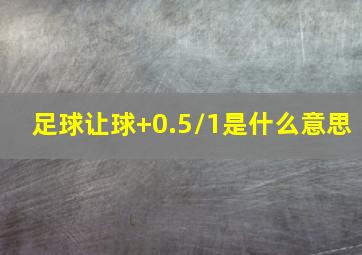 足球让球+0.5/1是什么意思